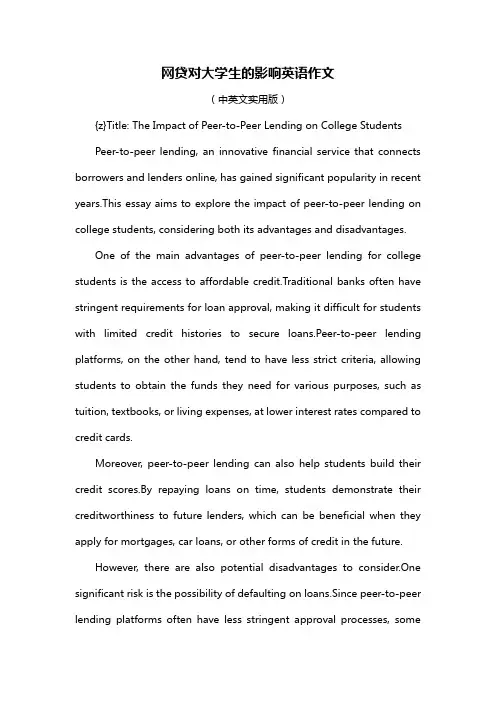 网贷对大学生的影响英语作文

（中英文实用版）

{z}Title: The Impact of Peer-to-Peer Lending on College Students

Peer-to-peer lending, an innovative financial service that connects borrowers and lenders online, has gained significant popularity in recent years.This essay aims to explore the impact of peer-to-peer lending on college students, considering both its advantages and disadvantages.

One of the main advantages of peer-to-peer lending for college students is the access to affordable credit.Traditional banks often have stringent requirements for loan approval, making it difficult for students with limited credit histories to secure loans.Peer-to-peer lending platforms, on the other hand, tend to have less strict criteria, allowing students to obtain the funds they need for various purposes, such as tuition, textbooks, or living expenses, at lower interest rates compared to credit cards.

Moreover, peer-to-peer lending can also help students build their credit scores.By repaying loans on time, students demonstrate their creditworthiness to future lenders, which can be beneficial when they apply for mortgages, car loans, or other forms of credit in the future.

However, there are also potential disadvantages to consider.One significant risk is the possibility of defaulting on loans.Since peer-to-peer lending platforms often have less stringent approval processes, some